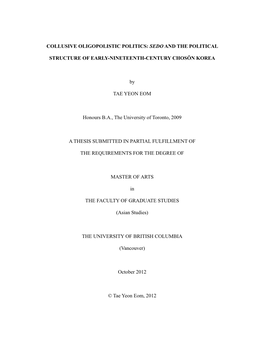 COLLUSIVE OLIGOPOLISTIC POLITICS: SEDO AND THE POLITICAL STRUCTURE OF EARLY-NINETEENTH-CENTURY CHOSŎN KOREA

by

TAE YEON EOM

Honours B.A., The University of Toronto, 2009

A THESIS SUBMITTED IN PARTIAL FULFILLMENT OF THE REQUIREMENTS FOR THE DEGREE OF

MASTER OF ARTS

in

THE FACULTY OF GRADUATE STUDIES

(Asian Studies)

THE UNIVERSITY OF BRITISH COLUMBIA

(Vancouver)

October 2012

© Tae Yeon Eom, 2012